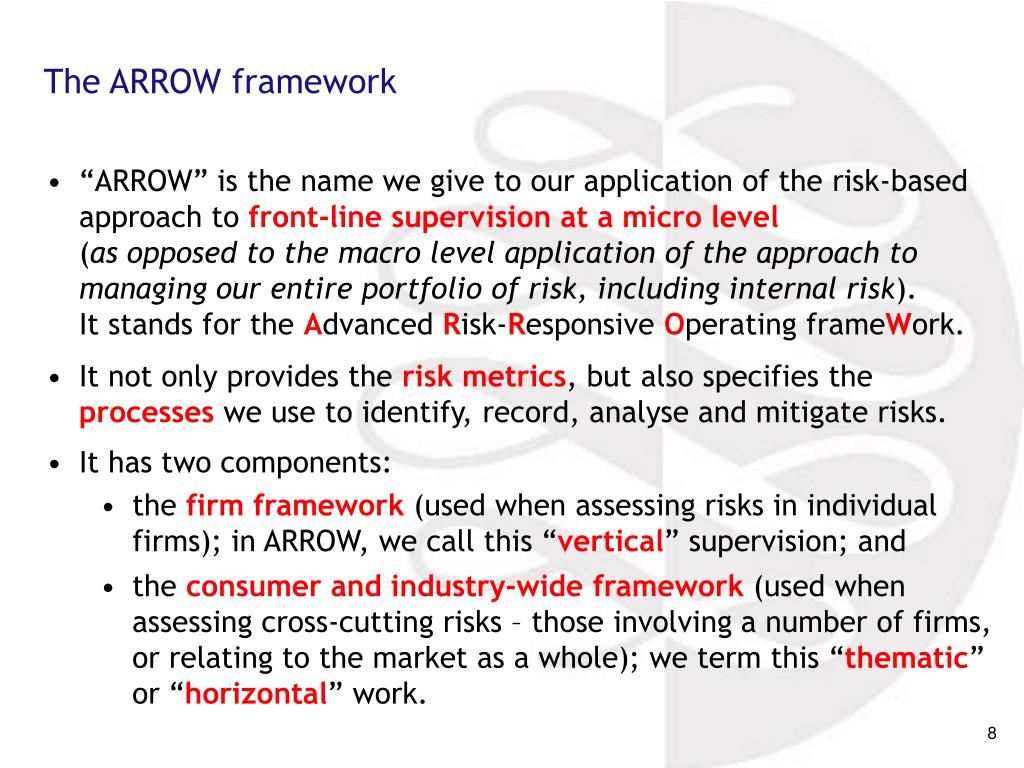 The ARROW framework

• “ARROW” is the name we give to our application of the risk-based approach to front-line supervision at a micro level (as opposed to the macro level application of the approach to managing our entire portfolio of risk, including internal risk). It stands for the Advanced Risk-Responsive Operating frameWork.

• It not only provides the risk metrics, but also specifies the processes we use to identify, record, analyse and mitigate risks.

• It has two components:
  • the firm framework (used when assessing risks in individual firms); in ARROW, we call this “vertical” supervision; and
  • the consumer and industry-wide framework (used when assessing cross-cutting risks – those involving a number of firms, or relating to the market as a whole); we term this “thematic” or “horizontal” work.

8